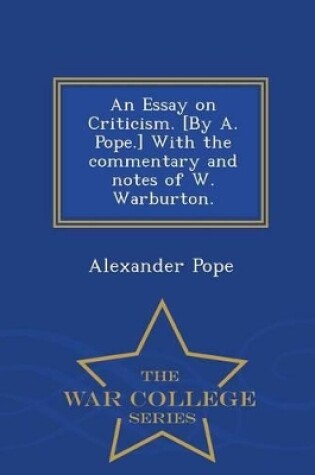 An Essay on Criticism. [By A. Pope.] With the commentary and notes of W. Warburton.

Alexander Pope

THE
WAR COLLEGE
SERIES